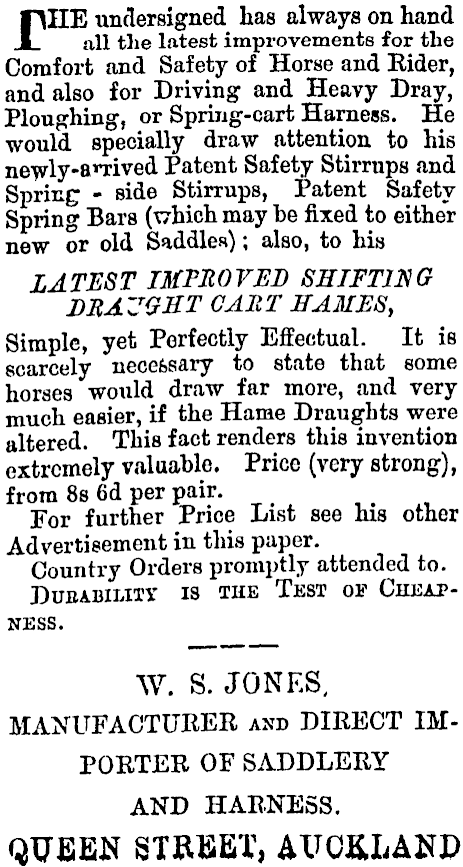 THE undersigned has always on hand all the latest improvements for the Comfort and Safety of Horse and Rider, and also for Driving and Heavy Dray, Ploughing, or Spring-cart Harness. He would specially draw attention to his newly-arrived Patent Safety Stirrups and Spring - side Stirrups, Patent Safety Spring Bars (which may be fixed to either new or old Saddles); also, to his

LATEST IMPROVED SHIFTING DRAUGHT CART HAMES,

Simple, yet Perfectly Effectual. It is scarcely necessary to state that some horses would draw far more, and very much easier, if the Hame Draughts were altered. This fact renders this invention extremely valuable. Price (very strong), from 8s 6d per pair.

For further Price List see his other Advertisement in this paper.

Country Orders promptly attended to.

DURABILITY IS THE TEST OF CHEAPNESS.

W. S. JONES,

MANUFACTURER AND DIRECT IMPORTER OF SADDLERY AND HARNESS.

QUEEN STREET, AUCKLAND